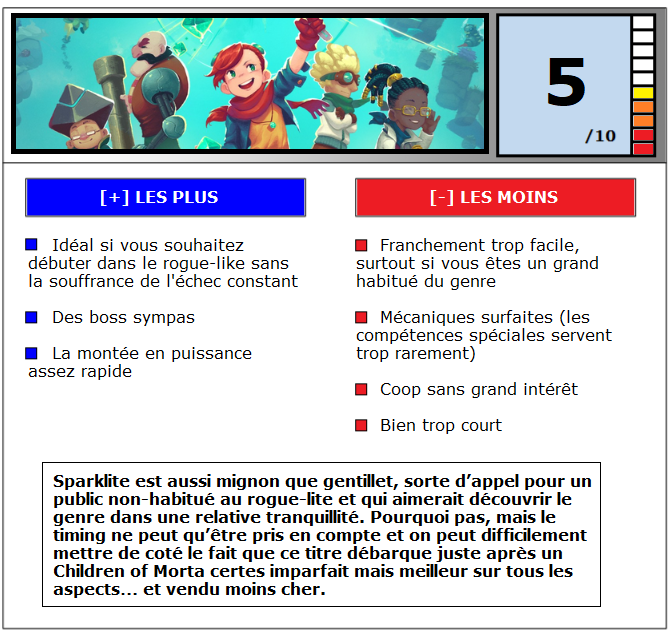 5
/10

[+] LES PLUS

Idéal si vous souhaitez débuter dans le rogue-like sans la souffrance de l'échec constant

Des boss sympas

La montée en puissance assez rapide

[-] LES MOINS

Franchement trop facile, surtout si vous êtes un grand habitué du genre

Mécaniques surfaites (les compétences spéciales servent trop rarement)

Coop sans grand intérêt

Bien trop court

Sparklite est aussi mignon que gentillet, sorte d'appel pour un public non-habitué au rogue-lite et qui aimerait découvrir le genre dans une relative tranquillité. Pourquoi pas, mais le timing ne peut qu'être pris en compte et on peut difficilement mettre de coté le fait que ce titre débarque juste après un Children of Morta certes imparfait mais meilleur sur tous les aspects... et vendu moins cher.